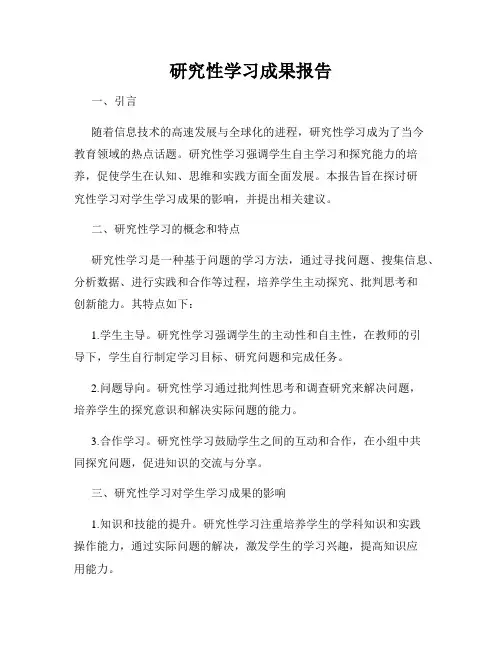 研究性学习成果报告

一、引言

随着信息技术的高速发展与全球化的进程，研究性学习成为了当今教育领域的热点话题。研究性学习强调学生自主学习和探究能力的培养，促使学生在认知、思维和实践方面全面发展。本报告旨在探讨研究性学习对学生学习成果的影响，并提出相关建议。

二、研究性学习的概念和特点

研究性学习是一种基于问题的学习方法，通过寻找问题、搜集信息、分析数据、进行实践和合作等过程，培养学生主动探究、批判思考和创新能力。其特点如下：

1.学生主导。研究性学习强调学生的主动性和自主性，在教师的引导下，学生自行制定学习目标、研究问题和完成任务。

2.问题导向。研究性学习通过批判性思考和调查研究来解决问题，培养学生的探究意识和解决实际问题的能力。

3.合作学习。研究性学习鼓励学生之间的互动和合作，在小组中共同探究问题，促进知识的交流与分享。

三、研究性学习对学生学习成果的影响

1.知识和技能的提升。研究性学习注重培养学生的学科知识和实践操作能力，通过实际问题的解决，激发学生的学习兴趣，提高知识应用能力。